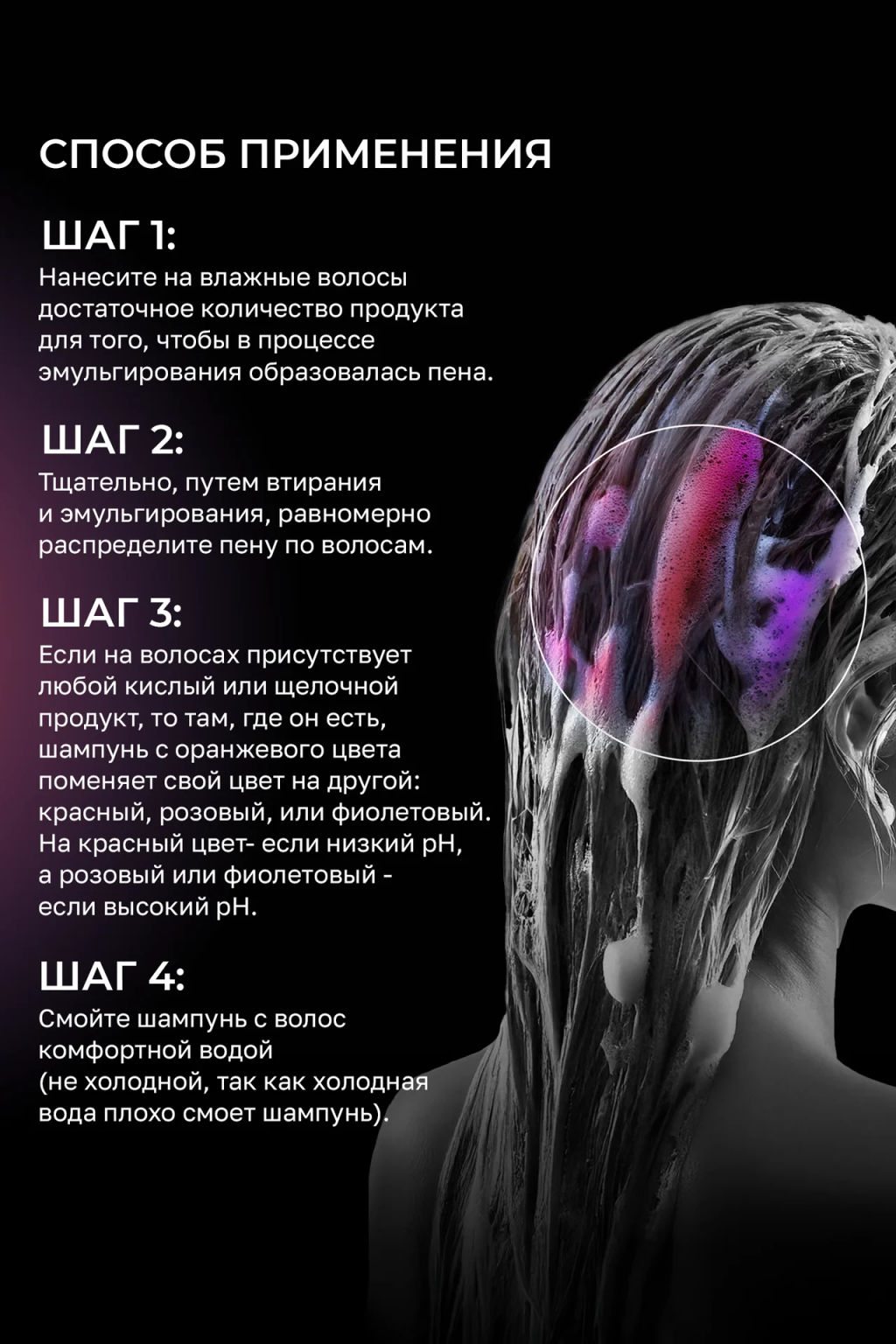 СПОСОБ ПРИМЕНЕНИЯ

ШАГ 1:
Нанесите на влажные волосы достаточное количество продукта для того, чтобы в процессе эмульгирования образовалась пена.

ШАГ 2:
Тщательно, путем втирания и эмульгирования, равномерно распределите пену по волосам.

ШАГ 3:
Если на волосах присутствует любой кислый или щелочной продукт, то там, где он есть, шампунь с оранжевого цвета поменяет свой цвет на другой: красный, розовый, или фиолетовый. На красный цвет- если низкий pH, а розовый или фиолетовый - если высокий pH.

ШАГ 4:
Смойте шампунь с волос комфортной водой (не холодной, так как холодная вода плохо смоет шампунь).